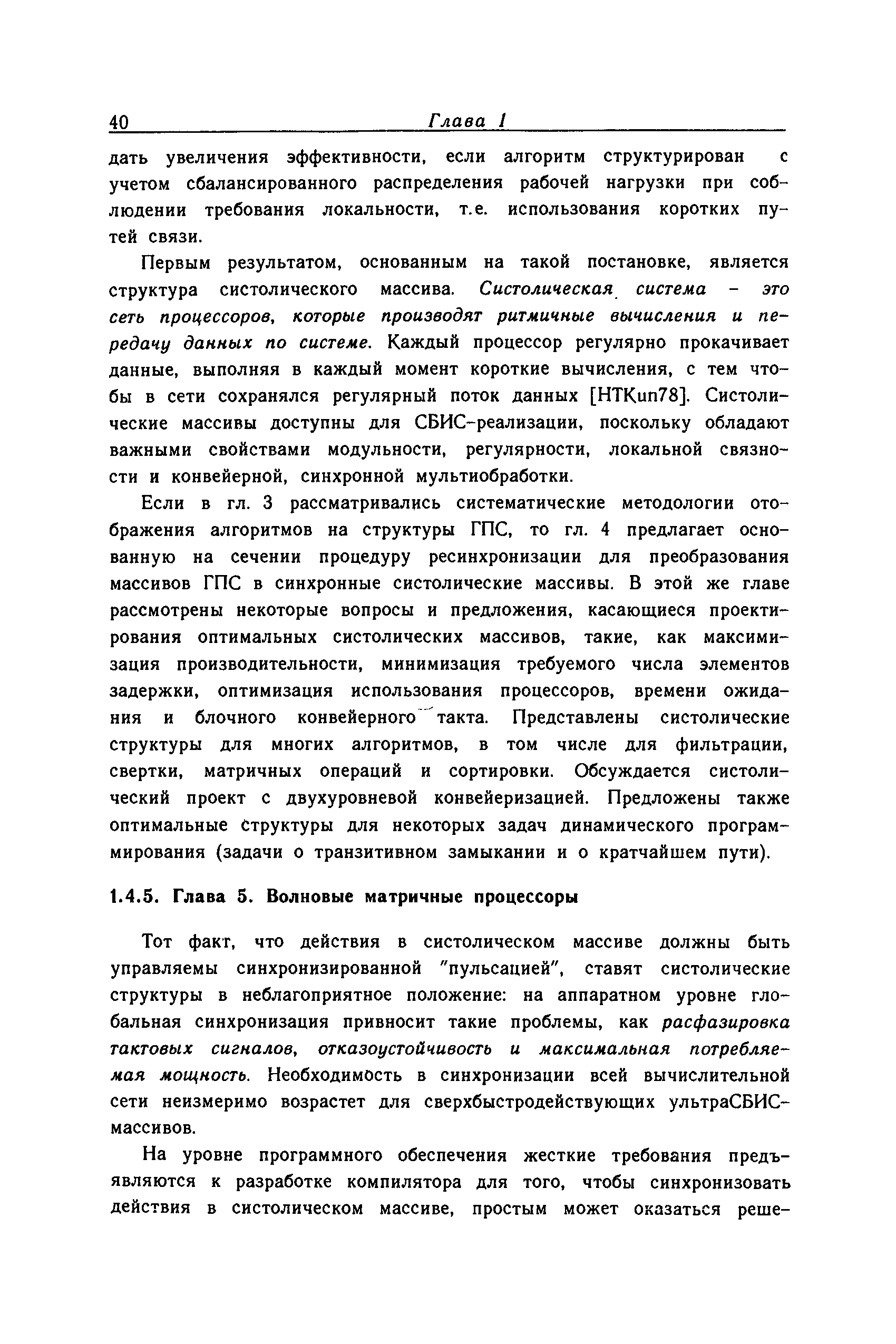 40 Глава 1

дать увеличения эффективности, если алгоритм структурирован с учетом сбалансированного распределения рабочей нагрузки при соблюдении требования локальности, т.е. использования коротких путей связи.

Первым результатом, основанным на такой постановке, является структура систолического массива. Систолическая система – это сеть процессоров, которые производят ритмичные вычисления и передачу данных по системе. Каждый процессор регулярно прокачивает данные, выполняя в каждый момент короткие вычисления, с тем чтобы в сети сохранялся регулярный поток данных [HTKun78]. Систолические массивы доступны для СБИС-реализации, поскольку обладают важными свойствами модульности, регулярности, локальной связности и конвейерной, синхронной мультиобработки.

Если в гл. 3 рассматривались систематические методологии отображения алгоритмов на структуры ГПС, то гл. 4 предлагает основанную на сечении процедуру ресинхронизации для преобразования массивов ГПС в синхронные систолические массивы. В этой же главе рассмотрены некоторые вопросы и предложения, касающиеся проектирования оптимальных систолических массивов, такие, как максимизация производительности, минимизация требуемого числа элементов задержки, оптимизация использования процессоров, времени ожидания и блочного конвейерного такта. Представлены систолические структуры для многих алгоритмов, в том числе для фильтрации, свертки, матричных операций и сортировки. Обсуждается систолический проект с двухуровневой конвейеризацией. Предложены также оптимальные структуры для некоторых задач динамического программирования (задачи о транзитивном замыкании и о кратчайшем пути).

1.4.5. Глава 5. Волновые матричные процессоры

Тот факт, что действия в систолическом массиве должны быть управляемы синхронизированной "пульсацией", ставят систолические структуры в неблагоприятное положение: на аппаратном уровне глобальная синхронизация привносит такие проблемы, как расфазировка тактовых сигналов, отказоустойчивость и максимальная потребляемая мощность. Необходимость в синхронизации всей вычислительной сети неизмеримо возрастет для сверхбыстродействующих ультраСБИС-массивов.

На уровне программного обеспечения жесткие требования предъявляются к разработке компилятора для того, чтобы синхронизовать действия в систолическом массиве, простым может оказаться реше-